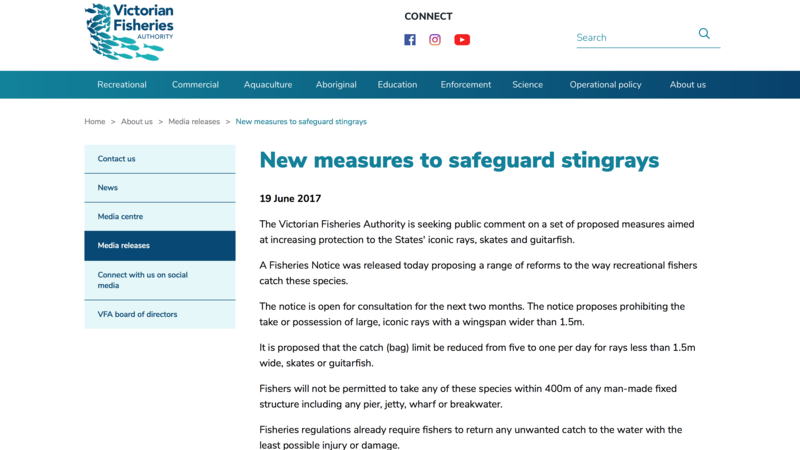 Victorian Fisheries AUTHORITY

CONNECT

Search

Recreational Commercial Aquaculture Aboriginal Education Enforcement Science Operational policy About us

Home > About us > Media releases > New measures to safeguard stingrays

Contact us

News

Media centre

Media releases

Connect with us on social media

VFA board of directors

New measures to safeguard stingrays

19 June 2017

The Victorian Fisheries Authority is seeking public comment on a set of proposed measures aimed at increasing protection to the States' iconic rays, skates and guitarfish.

A Fisheries Notice was released today proposing a range of reforms to the way recreational fishers catch these species.

The notice is open for consultation for the next two months. The notice proposes prohibiting the take or possession of large, iconic rays with a wingspan wider than 1.5m.

It is proposed that the catch (bag) limit be reduced from five to one per day for rays less than 1.5m wide, skates or guitarfish.

Fishers will not be permitted to take any of these species within 400m of any man-made fixed structure including any pier, jetty, wharf or breakwater.

Fisheries regulations already require fishers to return any unwanted catch to the water with the least possible injury or damage.